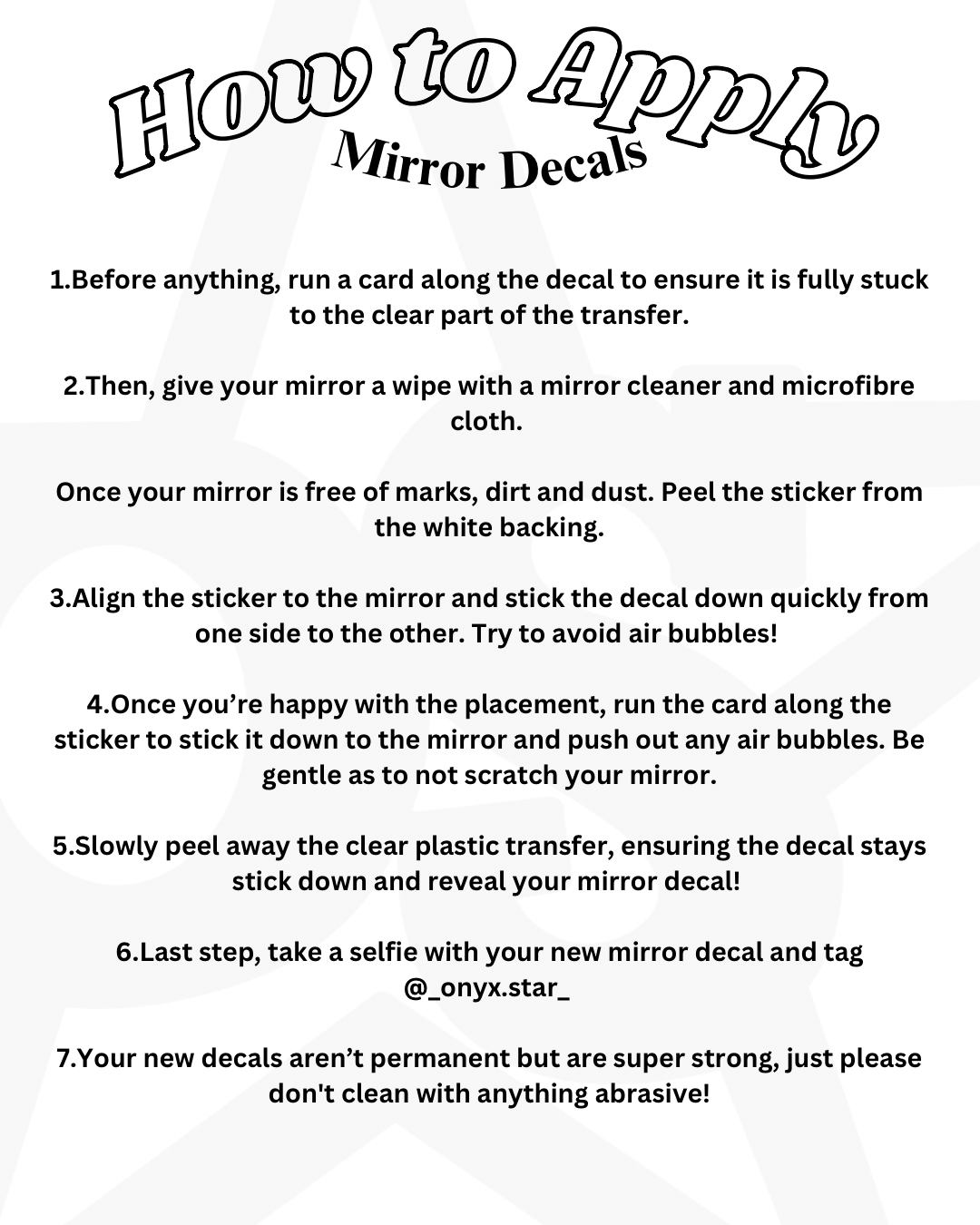 How to Apply
Mirror Decals

1.Before anything, run a card along the decal to ensure it is fully stuck to the clear part of the transfer.

2.Then, give your mirror a wipe with a mirror cleaner and microfibre cloth.

Once your mirror is free of marks, dirt and dust. Peel the sticker from the white backing.

3.Align the sticker to the mirror and stick the decal down quickly from one side to the other. Try to avoid air bubbles!

4.Once you're happy with the placement, run the card along the sticker to stick it down to the mirror and push out any air bubbles. Be gentle as to not scratch your mirror.

5.Slowly peel away the clear plastic transfer, ensuring the decal stays stick down and reveal your mirror decal!

6.Last step, take a selfie with your new mirror decal and tag @_onyx.star_

7.Your new decals aren't permanent but are super strong, just please don't clean with anything abrasive!